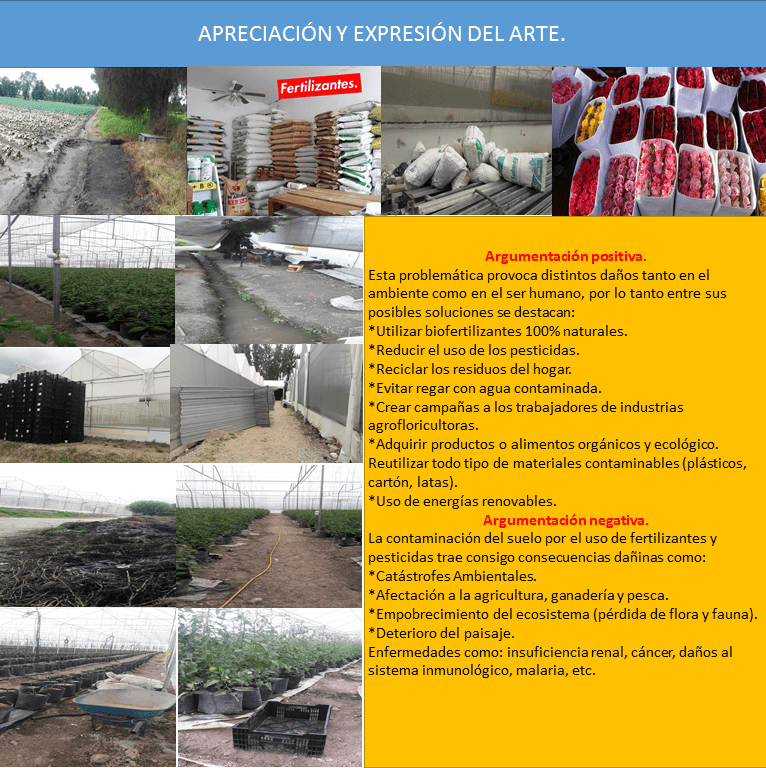 APRECIACIÓN Y EXPRESIÓN DEL ARTE.

Fertilizantes.

Argumentación positiva.
Esta problemática provoca distintos daños tanto en el ambiente como en el ser humano, por lo tanto entre sus posibles soluciones se destacan:
*Utilizar biofertilizantes 100% naturales.
*Reducir el uso de los pesticidas.
*Reciclar los residuos del hogar.
*Evitar regar con agua contaminada.
*Crear campañas a los trabajadores de industrias agrofloricultoras.
*Adquirir productos o alimentos orgánicos y ecológico.
Reutilizar todo tipo de materiales contaminables (plásticos, cartón, latas).
*Uso de energías renovables.
Argumentación negativa.
La contaminación del suelo por el uso de fertilizantes y pesticidas trae consigo consecuencias dañinas como:
*Catástrofes Ambientales.
*Afectación a la agricultura, ganadería y pesca.
*Empobrecimiento del ecosistema (pérdida de flora y fauna).
*Deterioro del paisaje.
Enfermedades como: insuficiencia renal, cáncer, daños al sistema inmunológico, malaria, etc.